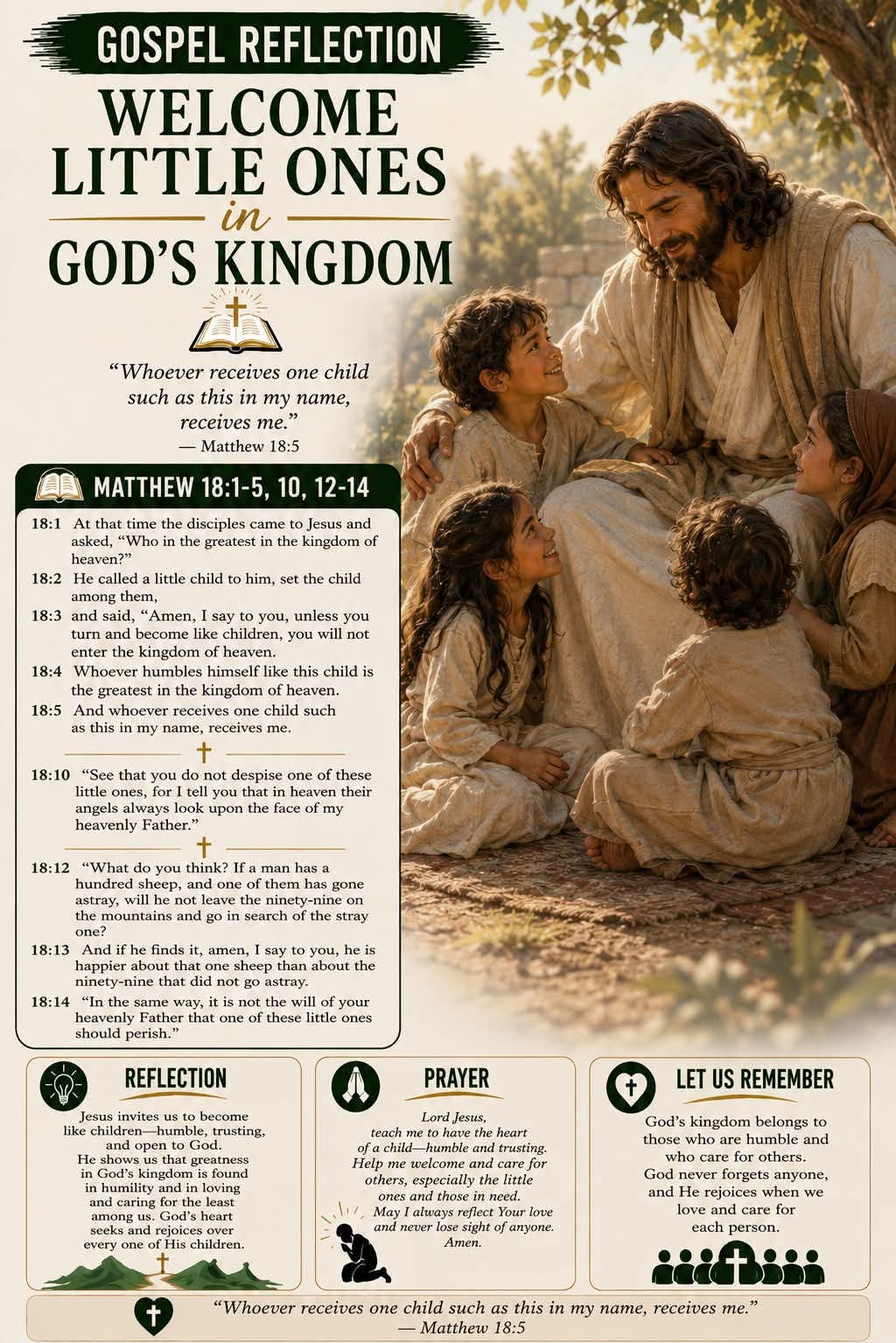 GOSPEL REFLECTION

WELCOME LITTLE ONES in GOD'S KINGDOM

"Whoever receives one child such as this in my name, receives me."
— Matthew 18:5

MATTHEW 18:1-5, 10, 12-14

18:1 At that time the disciples came to Jesus and asked, "Who in the greatest in the kingdom of heaven?"
18:2 He called a little child to him, set the child among them,
18:3 and said, "Amen, I say to you, unless you turn and become like children, you will not enter the kingdom of heaven.
18:4 Whoever humbles himself like this child is the greatest in the kingdom of heaven.
18:5 And whoever receives one child such as this in my name, receives me.

18:10 "See that you do not despise one of these little ones, for I tell you that in heaven their angels always look upon the face of my heavenly Father."

18:12 "What do you think? If a man has a hundred sheep, and one of them has gone astray, will he not leave the ninety-nine on the mountains and go in search of the stray one?
18:13 And if he finds it, amen, I say to you, he is happier about that one sheep than about the ninety-nine that did not go astray.
18:14 "In the same way, it is not the will of your heavenly Father that one of these little ones should perish."

REFLECTION

Jesus invites us to become like children—humble, trusting, and open to God. He shows us that greatness in God's kingdom is found in humility and in loving and caring for the least among us. God's heart seeks and rejoices over every one of His children.

PRAYER

Lord Jesus, teach me to have the heart of a child—humble and trusting. Help me welcome and care for others, especially the little ones and those in need. May I always reflect Your love and never lose sight of anyone. Amen.

LET US REMEMBER

God's kingdom belongs to those who are humble and who care for others. God never forgets anyone, and He rejoices when we love and care for each person.

"Whoever receives one child such as this in my name, receives me."
— Matthew 18:5